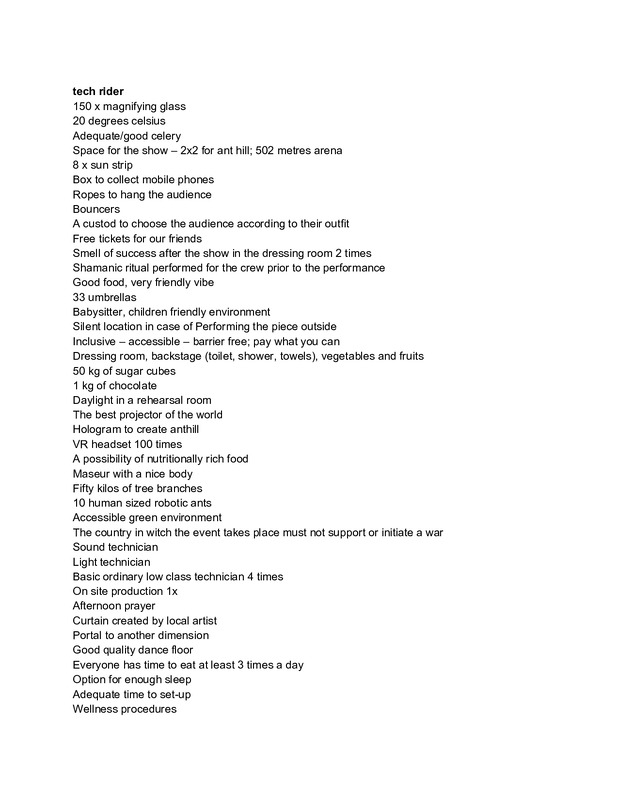 **tech rider**
150 x magnifying glass
20 degrees celsius
Adequate/good celery
Space for the show – 2x2 for ant hill; 502 metres arena
8 x sun strip
Box to collect mobile phones
Ropes to hang the audience
Bouncers
A custod to choose the audience according to their outfit
Free tickets for our friends
Smell of success after the show in the dressing room 2 times
Shamanic ritual performed for the crew prior to the performance
Good food, very friendly vibe
33 umbrellas
Babysitter, children friendly environment
Silent location in case of Performing the piece outside
Inclusive – accessible – barrier free; pay what you can
Dressing room, backstage (toilet, shower, towels), vegetables and fruits
50 kg of sugar cubes
1 kg of chocolate
Daylight in a rehearsal room
The best projector of the world
Hologram to create anthill
VR headset 100 times
A possibility of nutritionally rich food
Maseur with a nice body
Fifty kilos of tree branches
10 human sized robotic ants
Accessible green environment
The country in witch the event takes place must not support or initiate a war
Sound technician
Light technician
Basic ordinary low class technician 4 times
On site production 1x
Afternoon prayer
Curtain created by local artist
Portal to another dimension
Good quality dance floor
Everyone has time to eat at least 3 times a day
Option for enough sleep
Adequate time to set-up
Wellness procedures